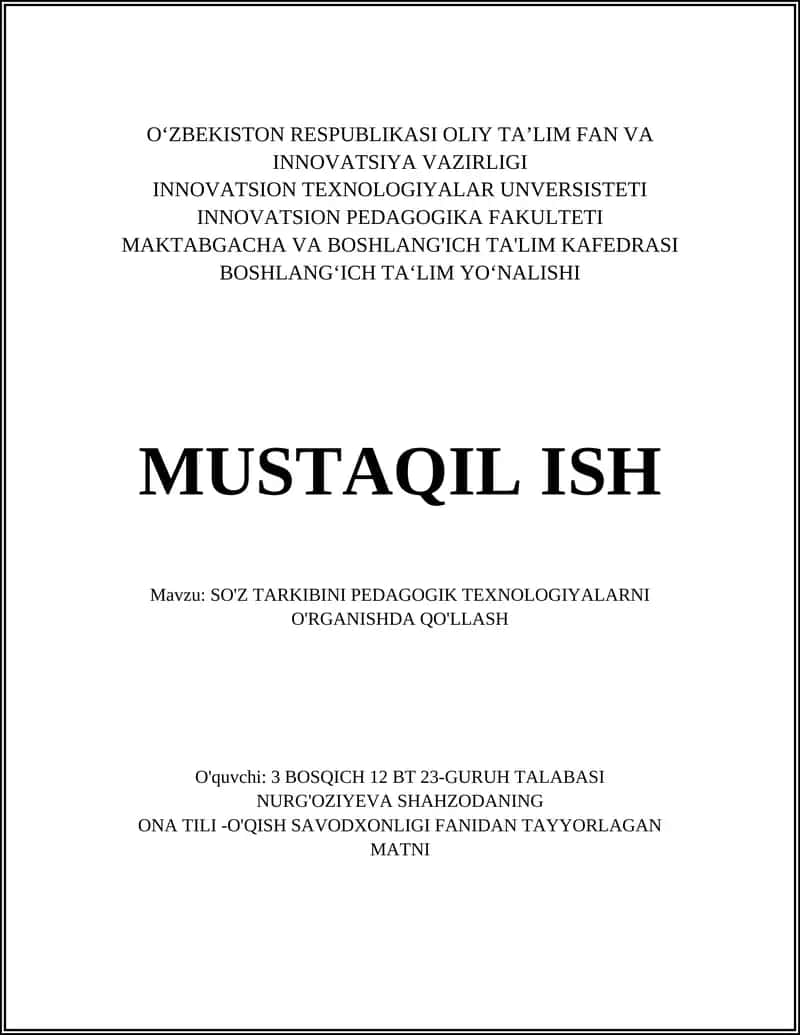 O‘ZBEKISTON RESPUBLIKASI OLIY TA’LIM FAN VA INNOVATSIYA VAZIRLIGI
INNOVATSION TEXNOLOGIYALAR UNVERSISTETI
INNOVATSION PEDAGOGIKA FAKULTETI
MAKTABGACHA VA BOSHLANG'ICH TA'LIM KAFEDRASI
BOSHLANG‘ICH TA‘LIM YO‘NALISHI

MUSTAQIL ISH

Mavzu: SO'Z TARKIBINI PEDAGOGIK TEXNOLOGIYALARNI O'RGANISHDA QO'LLASH

O'quvchi: 3 BOSQICH 12 BT 23-GURUH TALABASI NURG'OZIYEVA SHAHZODANING ONA TILI -O'QISH SAVODXONLIGI FANIDAN TAYYORLAGAN MATNI